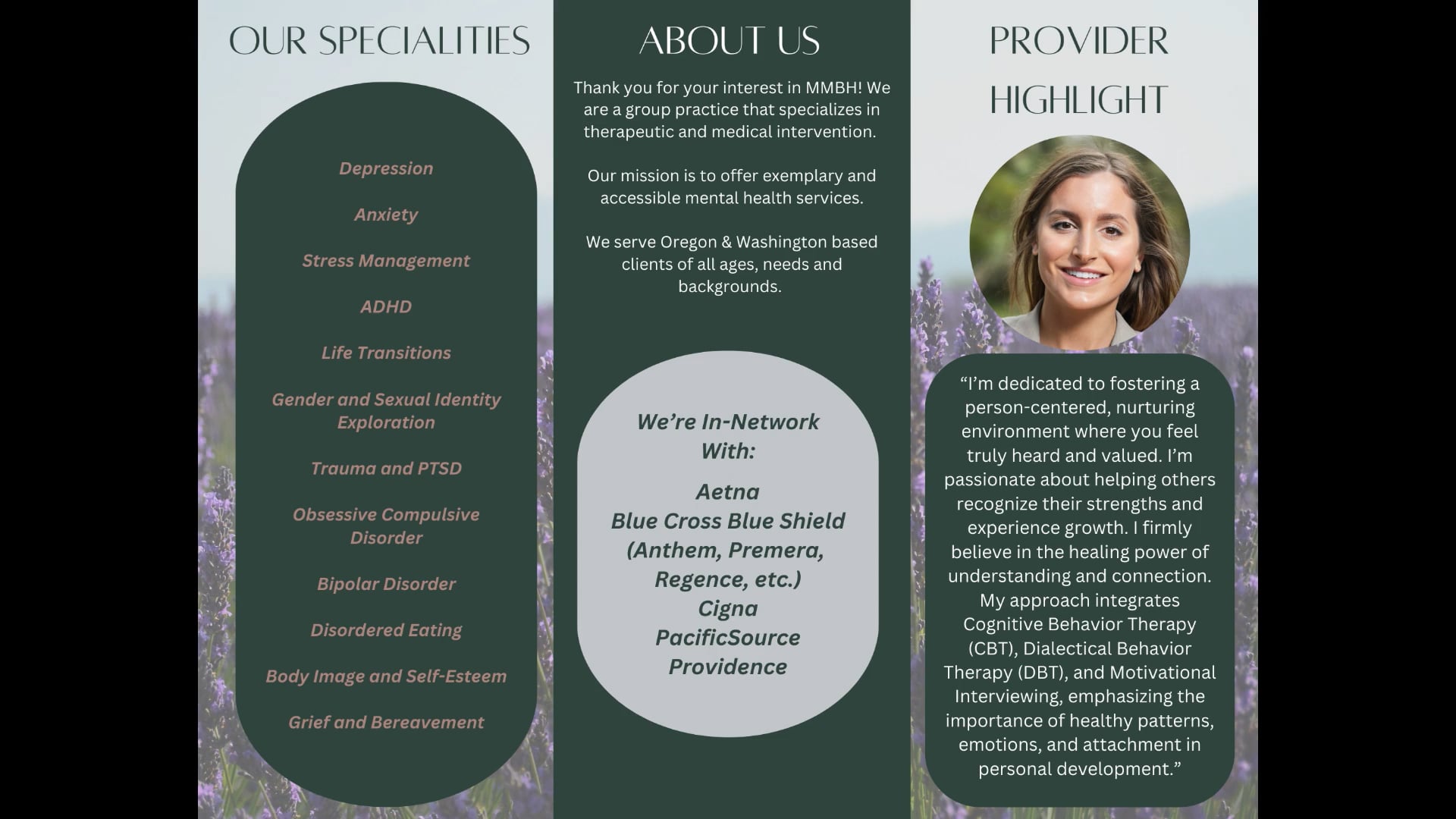 OUR SPECIALITIES

Depression

Anxiety

Stress Management

ADHD

Life Transitions

Gender and Sexual Identity Exploration

Trauma and PTSD

Obsessive Compulsive Disorder

Bipolar Disorder

Disordered Eating

Body Image and Self-Esteem

Grief and Bereavement

ABOUT US

Thank you for your interest in MMBH! We are a group practice that specializes in therapeutic and medical intervention.

Our mission is to offer exemplary and accessible mental health services.

We serve Oregon & Washington based clients of all ages, needs and backgrounds.

We're In-Network With:

Aetna
Blue Cross Blue Shield (Anthem, Premera, Regence, etc.)
Cigna
PacificSource
Providence

PROVIDER HIGHLIGHT

"I'm dedicated to fostering a person-centered, nurturing environment where you feel truly heard and valued. I'm passionate about helping others recognize their strengths and experience growth. I firmly believe in the healing power of understanding and connection. My approach integrates Cognitive Behavior Therapy (CBT), Dialectical Behavior Therapy (DBT), and Motivational Interviewing, emphasizing the importance of healthy patterns, emotions, and attachment in personal development."